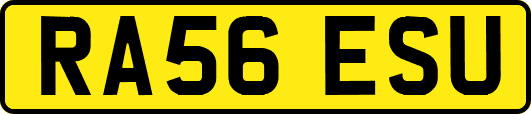 RA56 ESU